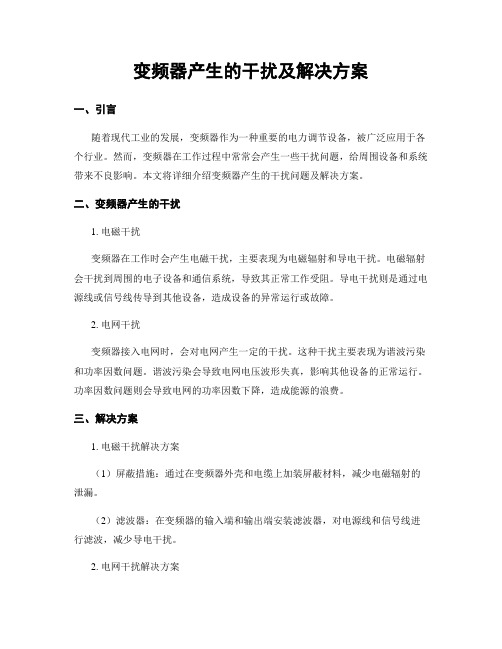 变频器产生的干扰及解决方案

一、引言

随着现代工业的发展，变频器作为一种重要的电力调节设备，被广泛应用于各个行业。然而，变频器在工作过程中常常会产生一些干扰问题，给周围设备和系统带来不良影响。本文将详细介绍变频器产生的干扰问题及解决方案。

二、变频器产生的干扰

1. 电磁干扰

变频器在工作时会产生电磁干扰，主要表现为电磁辐射和导电干扰。电磁辐射会干扰到周围的电子设备和通信系统，导致其正常工作受阻。导电干扰则是通过电源线或信号线传导到其他设备，造成设备的异常运行或故障。

2. 电网干扰

变频器接入电网时，会对电网产生一定的干扰。这种干扰主要表现为谐波污染和功率因数问题。谐波污染会导致电网电压波形失真，影响其他设备的正常运行。功率因数问题则会导致电网的功率因数下降，造成能源的浪费。

三、解决方案

1. 电磁干扰解决方案

（1）屏蔽措施：通过在变频器外壳和电缆上加装屏蔽材料，减少电磁辐射的泄漏。

（2）滤波器：在变频器的输入端和输出端安装滤波器，对电源线和信号线进行滤波，减少导电干扰。

2. 电网干扰解决方案